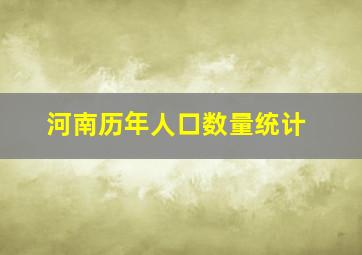 河南历年人口数量统计